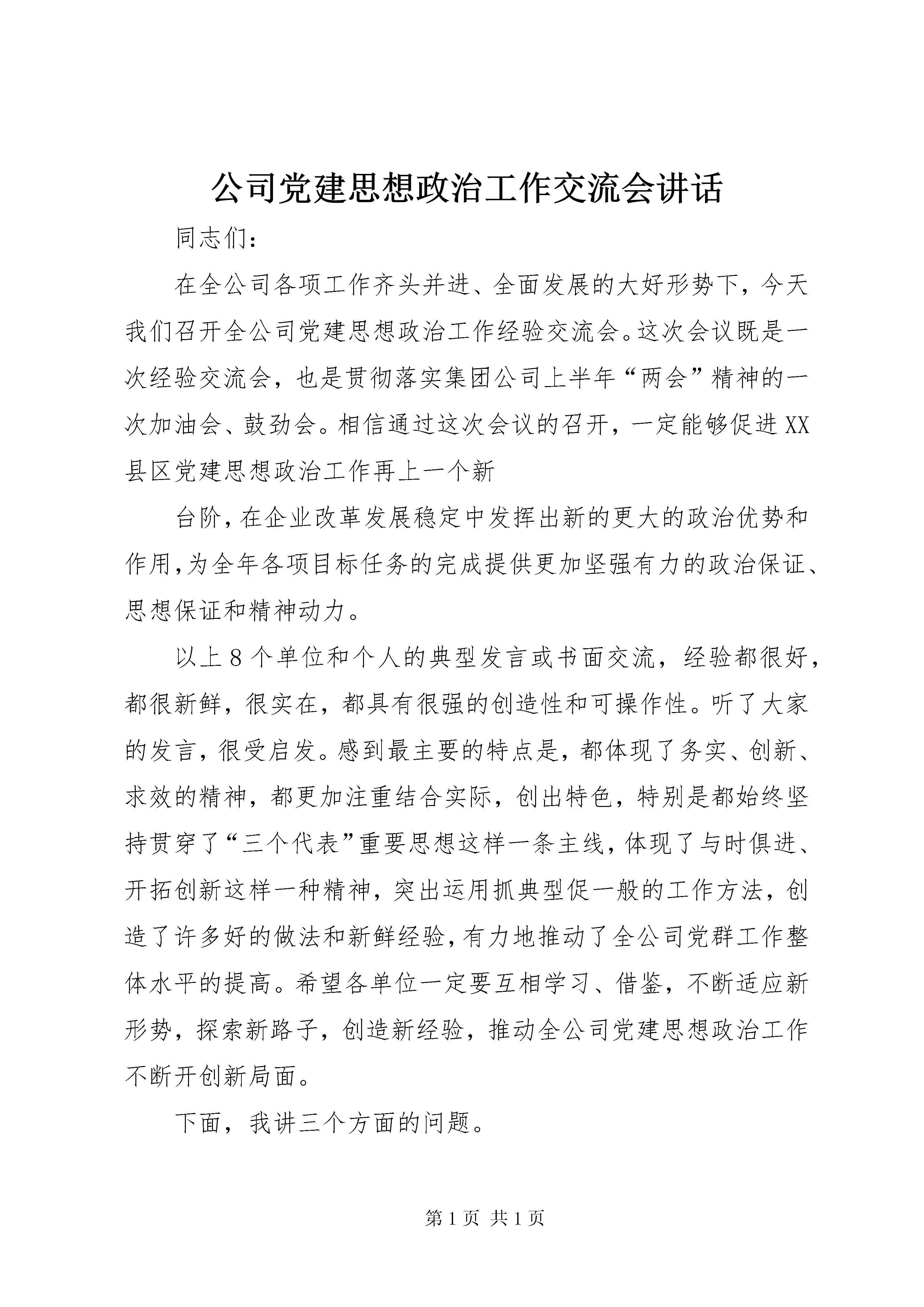 公司党建思想政治工作交流会讲话

同志们：

在全公司各项工作齐头并进、全面发展的大好形势下，今天我们召开全公司党建思想政治工作经验交流会。这次会议既是一次经验交流会，也是贯彻落实集团公司上半年“两会”精神的一次加油会、鼓劲会。相信通过这次会议的召开，一定能够促进XX县区党建思想政治工作再上一个新

台阶,在企业改革发展稳定中发挥出新的更大的政治优势和作用,为全年各项目标任务的完成提供更加坚强有力的政治保证、思想保证和精神动力。

以上8个单位和个人的典型发言或书面交流，经验都很好，都很新鲜，很实在，都具有很强的创造性和可操作性。听了大家的发言，很受启发。感到最主要的特点是，都体现了务实、创新、求效的精神，都更加注重结合实际，创出特色，特别是都始终坚持贯穿了“三个代表”重要思想这样一条主线，体现了与时俱进、开拓创新这样一种精神，突出运用抓典型促一般的工作方法，创造了许多好的做法和新鲜经验，有力地推动了全公司党群工作整体水平的提高。希望各单位一定要互相学习、借鉴，不断适应新形势，探索新路子，创造新经验，推动全公司党建思想政治工作不断开创新局面。

下面，我讲三个方面的问题。

第1页 共1页